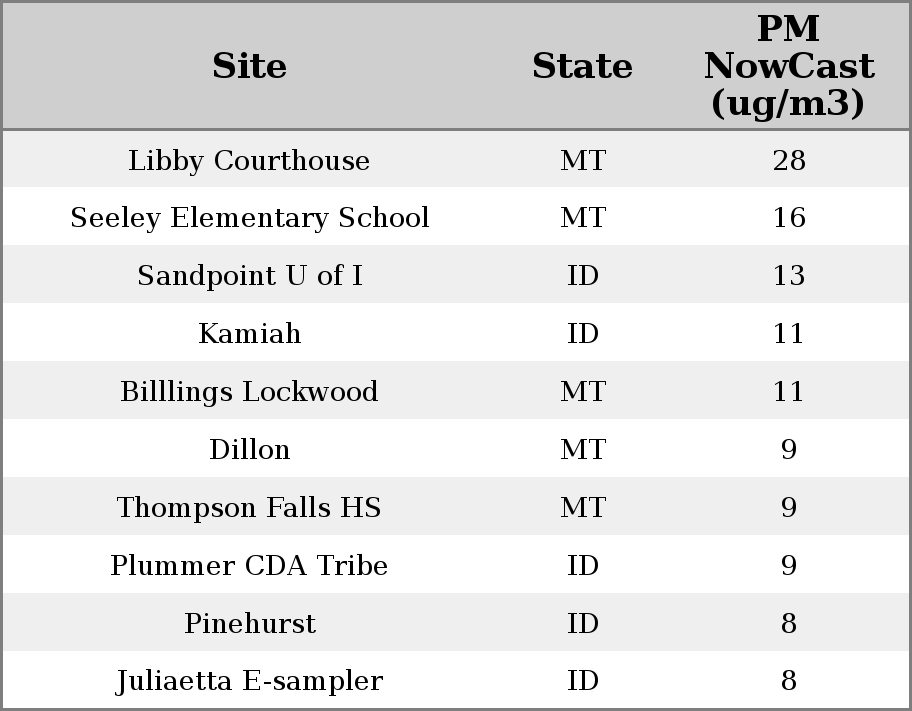 | Site | State | PM NowCast (ug/m3) |
|---|---|---|
| Libby Courthouse | MT | 28 |
| Seeley Elementary School | MT | 16 |
| Sandpoint U of I | ID | 13 |
| Kamiah | ID | 11 |
| Billlings Lockwood | MT | 11 |
| Dillon | MT | 9 |
| Thompson Falls HS | MT | 9 |
| Plummer CDA Tribe | ID | 9 |
| Pinehurst | ID | 8 |
| Juliaetta E-sampler | ID | 8 |